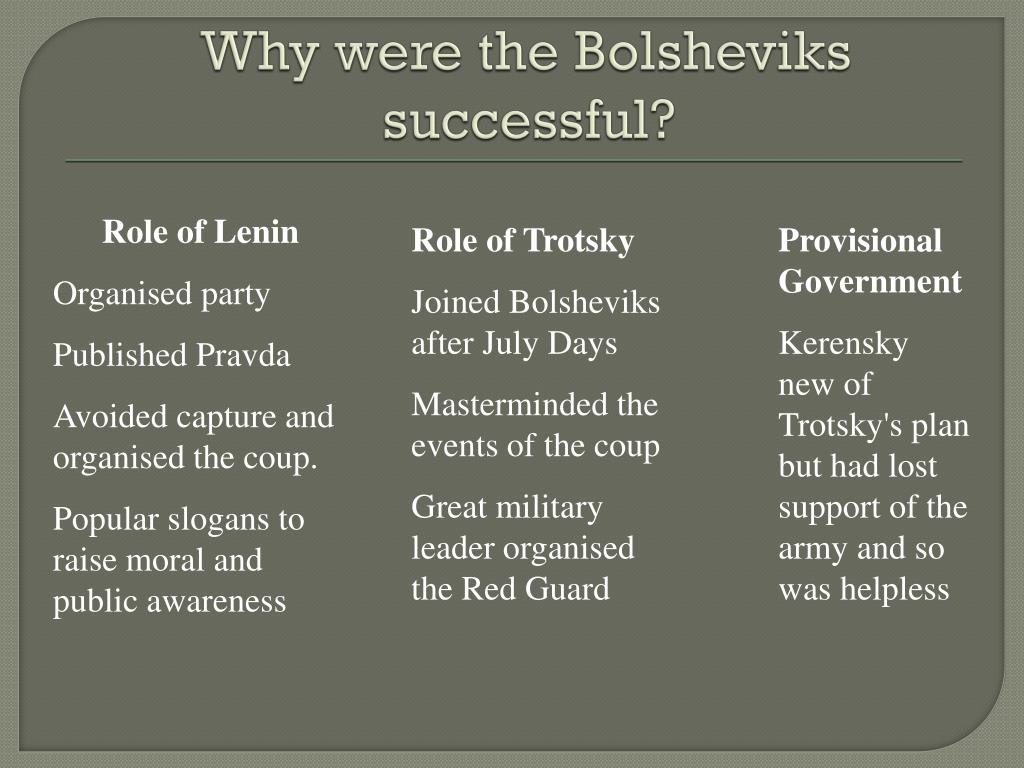 Why were the Bolsheviks successful?

Role of Lenin

Organised party

Published Pravda

Avoided capture and organised the coup.

Popular slogans to raise moral and public awareness

Role of Trotsky

Joined Bolsheviks after July Days

Masterminded the events of the coup

Great military leader organised the Red Guard

Provisional Government

Kerensky new of Trotsky's plan but had lost support of the army and so was helpless